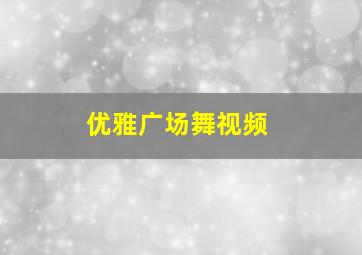 优雅广场舞视频